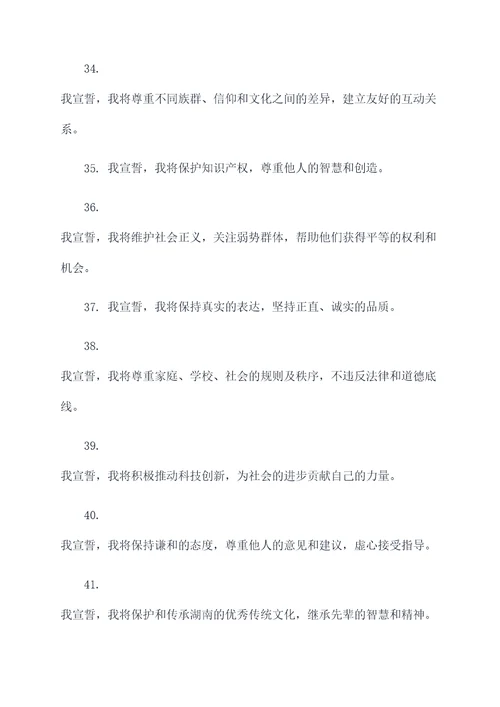 34.

我宣誓，我将尊重不同族群、信仰和文化之间的差异，建立友好的互动关系。

35. 我宣誓，我将保护知识产权，尊重他人的智慧和创造。

36.

我宣誓，我将维护社会正义，关注弱势群体，帮助他们获得平等的权利和机会。

37. 我宣誓，我将保持真实的表达，坚持正直、诚实的品质。

38.

我宣誓，我将尊重家庭、学校、社会的规则及秩序，不违反法律和道德底线。

39.

我宣誓，我将积极推动科技创新，为社会的进步贡献自己的力量。

40.

我宣誓，我将保持谦和的态度，尊重他人的意见和建议，虚心接受指导。

41.

我宣誓，我将保护和传承湖南的优秀传统文化，继承先辈的智慧和精神。